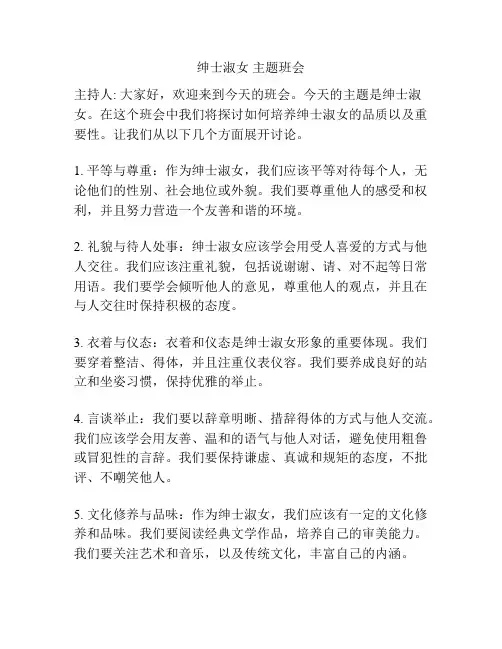 绅士淑女 主题班会

主持人: 大家好，欢迎来到今天的班会。今天的主题是绅士淑女。在这个班会中我们将探讨如何培养绅士淑女的品质以及重要性。让我们从以下几个方面展开讨论。

1. 平等与尊重：作为绅士淑女，我们应该平等对待每个人，无论他们的性别、社会地位或外貌。我们要尊重他人的感受和权利，并且努力营造一个友善和谐的环境。

2. 礼貌与待人处事：绅士淑女应该学会用受人喜爱的方式与他人交往。我们应该注重礼貌，包括说谢谢、请、对不起等日常用语。我们要学会倾听他人的意见，尊重他人的观点，并且在与人交往时保持积极的态度。

3. 衣着与仪态：衣着和仪态是绅士淑女形象的重要体现。我们要穿着整洁、得体，并且注重仪表仪容。我们要养成良好的站立和坐姿习惯，保持优雅的举止。

4. 言谈举止：我们要以辞章明晰、措辞得体的方式与他人交流。我们应该学会用友善、温和的语气与他人对话，避免使用粗鲁或冒犯性的言辞。我们要保持谦虚、真诚和规矩的态度，不批评、不嘲笑他人。

5. 文化修养与品味：作为绅士淑女，我们应该有一定的文化修养和品味。我们要阅读经典文学作品，培养自己的审美能力。我们要关注艺术和音乐，以及传统文化，丰富自己的内涵。